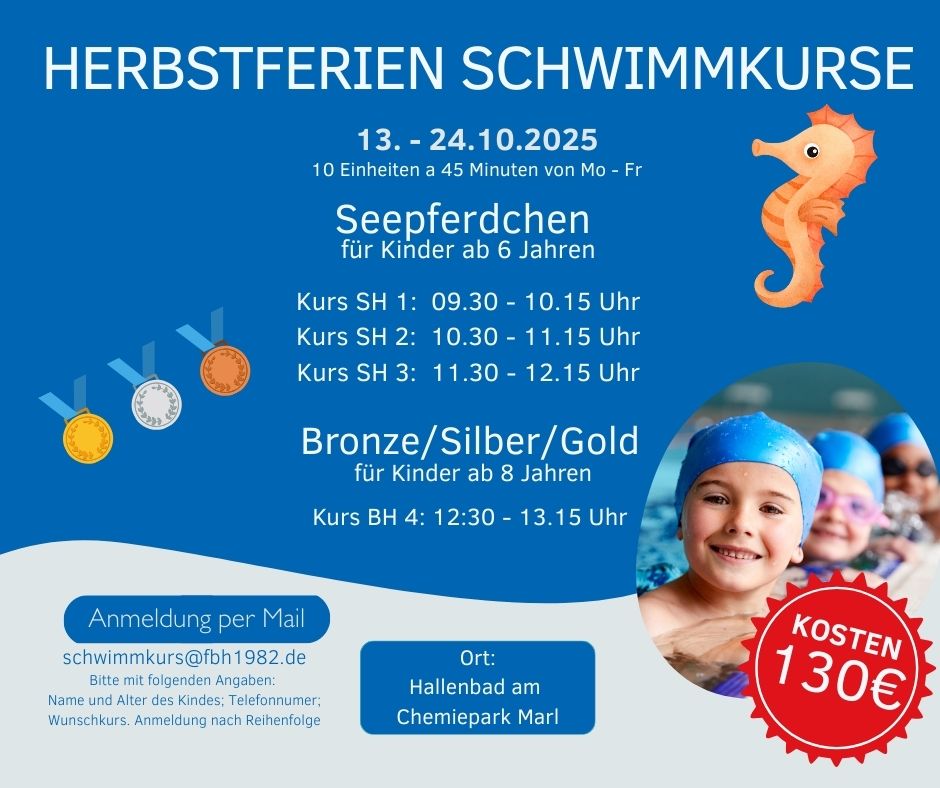 HERBSTFERIEN SCHWIMMKURSE

13. - 24.10.2025
10 Einheiten a 45 Minuten von Mo - Fr

Seepferdchen
für Kinder ab 6 Jahren

Kurs SH 1: 09.30 - 10.15 Uhr
Kurs SH 2: 10.30 - 11.15 Uhr
Kurs SH 3: 11.30 - 12.15 Uhr

Bronze/Silber/Gold
für Kinder ab 8 Jahren

Kurs BH 4: 12:30 - 13.15 Uhr

Anmeldung per Mail
schwimmkurs@fbh1982.de
Bitte mit folgenden Angaben:
Name und Alter des Kindes; Telefonnumer;
Wunschkurs. Anmeldung nach Reihenfolge

Ort:
Hallenbad am
Chemiepark Marl

KOSTEN
130€